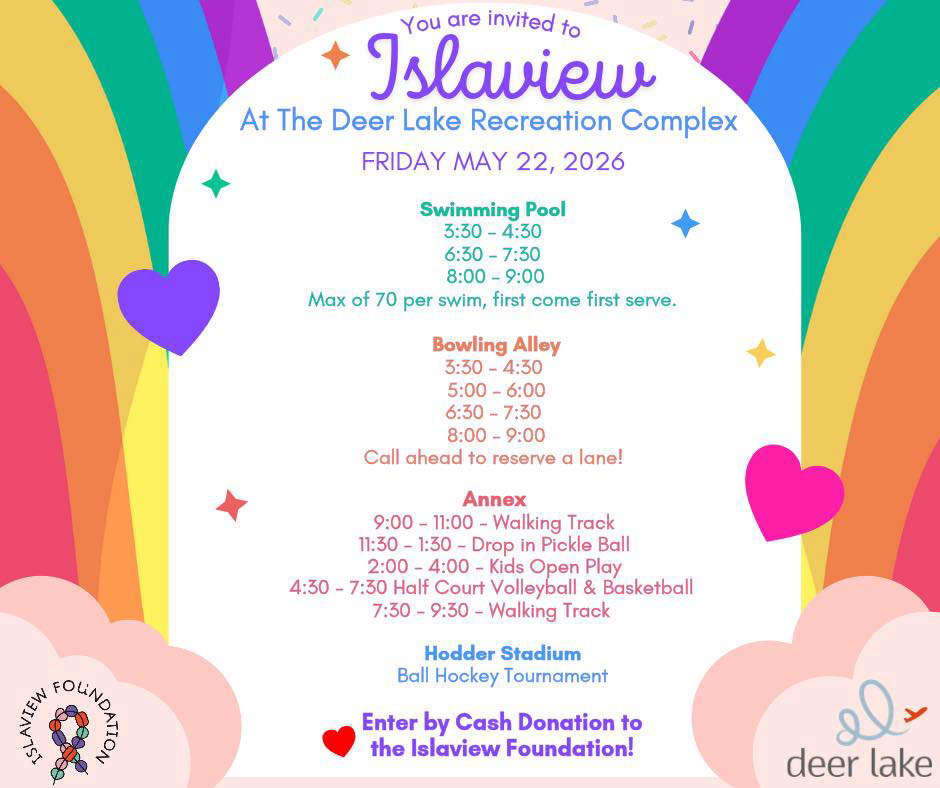 You are invited to
Islaview
At The Deer Lake Recreation Complex
FRIDAY MAY 22, 2026

Swimming Pool
3:30 - 4:30
6:30 - 7:30
8:00 - 9:00
Max of 70 per swim, first come first serve.

Bowling Alley
3:30 - 4:30
5:00 - 6:00
6:30 - 7:30
8:00 - 9:00
Call ahead to reserve a lane!

Annex
9:00 - 11:00 - Walking Track
11:30 - 1:30 - Drop in Pickle Ball
2:00 - 4:00 - Kids Open Play
4:30 - 7:30 Half Court Volleyball & Basketball
7:30 - 9:30 - Walking Track

Hodder Stadium
Ball Hockey Tournament

Enter by Cash Donation to the Islaview Foundation!

ISLAVIEW FOUNDATION

deer lake